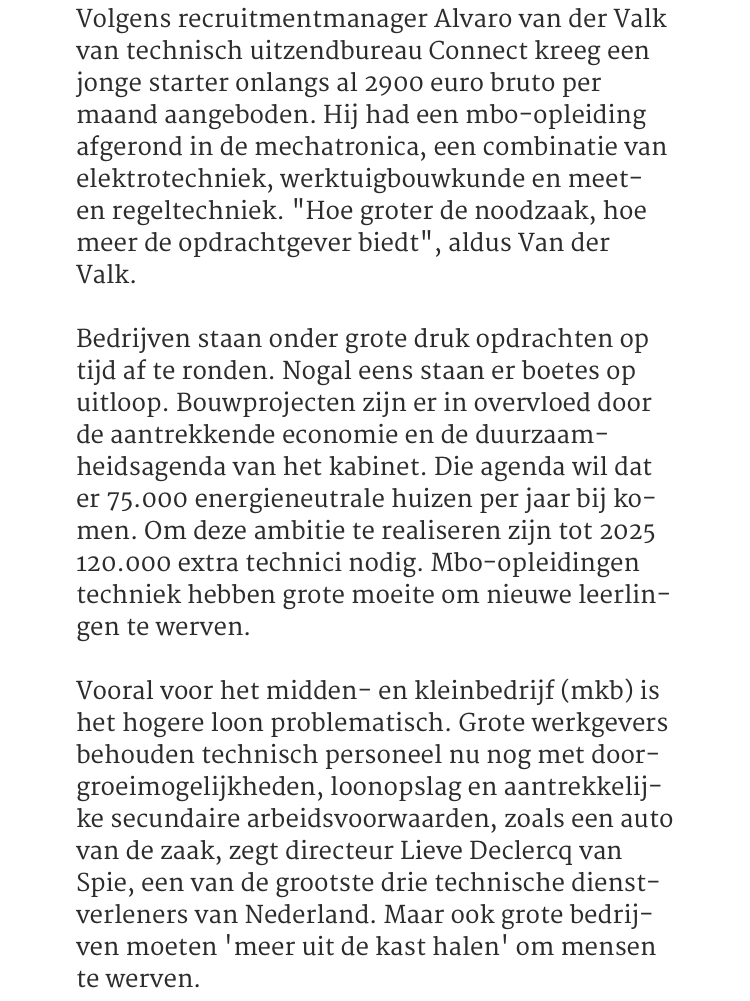 Volgens recruitmentmanager Alvaro van der Valk van technisch uitzendbureau Connect kreeg een jonge starter onlangs al 2900 euro bruto per maand aangeboden. Hij had een mbo-opleiding afgerond in de mechatronica, een combinatie van elektrotechniek, werktuigbouwkunde en meet- en regeltechniek. "Hoe groter de noodzaak, hoe meer de opdrachtgever biedt", aldus Van der Valk.

Bedrijven staan onder grote druk opdrachten op tijd af te ronden. Nogal eens staan er boetes op uitloop. Bouwprojecten zijn er in overvloed door de aantrekkende economie en de duurzaamheidsagenda van het kabinet. Die agenda wil dat er 75.000 energieneutrale huizen per jaar bij komen. Om deze ambitie te realiseren zijn tot 2025 120.000 extra technici nodig. Mbo-opleidingen techniek hebben grote moeite om nieuwe leerlingen te werven.

Vooral voor het midden- en kleinbedrijf (mkb) is het hogere loon problematisch. Grote werkgevers behouden technisch personeel nu nog met doorgroeimogelijkheden, loonopslag en aantrekkelijke secundaire arbeidsvoorwaarden, zoals een auto van de zaak, zegt directeur Lieve Declercq van Spie, een van de grootste drie technische dienstverleners van Nederland. Maar ook grote bedrijven moeten 'meer uit de kast halen' om mensen te werven.